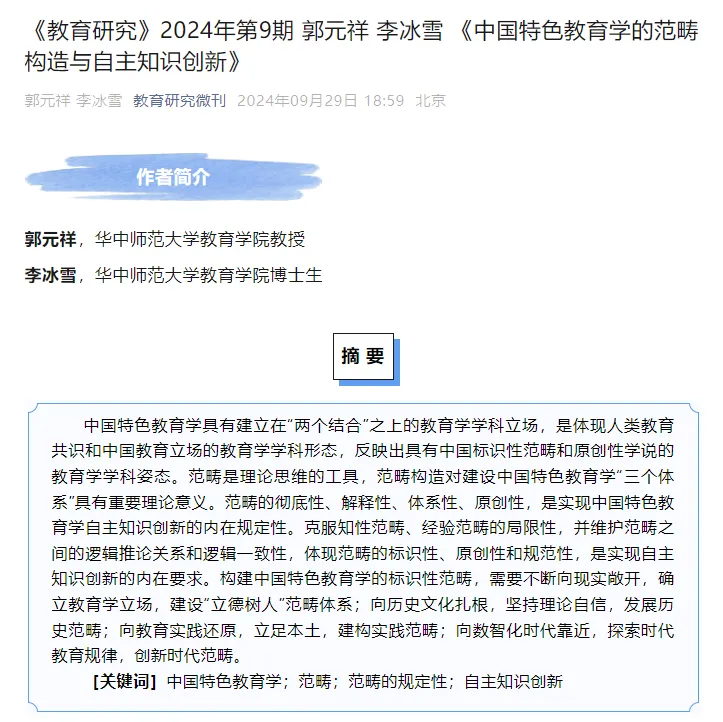 《教育研究》2024年第9期 郭元祥 李冰雪 《中国特色教育学的范畴构造与自主知识创新》

郭元祥 李冰雪 教育研究微刊 2024年09月29日 18:59 北京

作者简介

郭元祥，华中师范大学教育学院教授

李冰雪，华中师范大学教育学院博士生

摘 要

中国特色教育学具有建立在“两个结合”之上的教育学学科立场，是体现人类教育共识和中国教育立场的教育学学科形态，反映出具有中国标识性范畴和原创性学说的教育学学科姿态。范畴是理论思维的工具，范畴构造对建设中国特色教育学“三个体系”具有重要理论意义。范畴的彻底性、解释性、体系性、原创性，是实现中国特色教育学自主知识创新的内在规定性。克服知性范畴、经验范畴的局限性，并维护范畴之间的逻辑推论关系和逻辑一致性，体现范畴的标识性、原创性和规范性，是实现自主知识创新的内在要求。构建中国特色教育学的标识性范畴，需要不断向现实敞开，确立教育学立场，建设“立德树人”范畴体系；向历史文化扎根，坚持理论自信，发展历史范畴；向教育实践还原，立足本土，建构实践范畴；向数智化时代靠近，探索时代教育规律，创新时代范畴。

[关键词] 中国特色教育学；范畴；范畴的规定性；自主知识创新